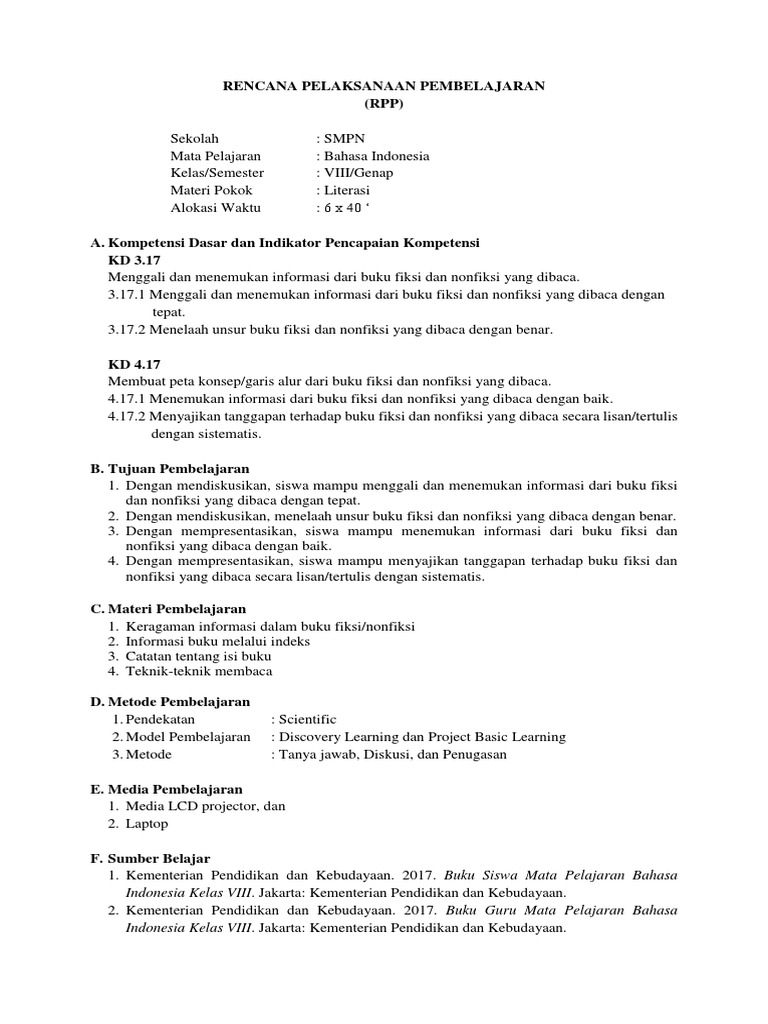 RENCANA PELAKSANAAN PEMBELAJARAN
(RPP)

Sekolah : SMPN
Mata Pelajaran : Bahasa Indonesia
Kelas/Semester : VIII/Genap
Materi Pokok : Literasi
Alokasi Waktu : 6 x 40 ‘

A. Kompetensi Dasar dan Indikator Pencapaian Kompetensi
KD 3.17
Menggali dan menemukan informasi dari buku fiksi dan nonfiksi yang dibaca.
3.17.1 Menggali dan menemukan informasi dari buku fiksi dan nonfiksi yang dibaca dengan tepat.
3.17.2 Menelaah unsur buku fiksi dan nonfiksi yang dibaca dengan benar.

KD 4.17
Membuat peta konsep/garis alur dari buku fiksi dan nonfiksi yang dibaca.
4.17.1 Menemukan informasi dari buku fiksi dan nonfiksi yang dibaca dengan baik.
4.17.2 Menyajikan tanggapan terhadap buku fiksi dan nonfiksi yang dibaca secara lisan/tertulis dengan sistematis.

B. Tujuan Pembelajaran
1. Dengan mendiskusikan, siswa mampu menggali dan menemukan informasi dari buku fiksi dan nonfiksi yang dibaca dengan tepat.
2. Dengan mendiskusikan, menelaah unsur buku fiksi dan nonfiksi yang dibaca dengan benar.
3. Dengan mempresentasikan, siswa mampu menemukan informasi dari buku fiksi dan nonfiksi yang dibaca dengan baik.
4. Dengan mempresentasikan, siswa mampu menyajikan tanggapan terhadap buku fiksi dan nonfiksi yang dibaca secara lisan/tertulis dengan sistematis.

C. Materi Pembelajaran
1. Keragaman informasi dalam buku fiksi/nonfiksi
2. Informasi buku melalui indeks
3. Catatan tentang isi buku
4. Teknik-teknik membaca

D. Metode Pembelajaran
1. Pendekatan : Scientific
2. Model Pembelajaran : Discovery Learning dan Project Basic Learning
3. Metode : Tanya jawab, Diskusi, dan Penugasan

E. Media Pembelajaran
1. Media LCD projector, dan
2. Laptop

F. Sumber Belajar
1. Kementerian Pendidikan dan Kebudayaan. 2017. Buku Siswa Mata Pelajaran Bahasa Indonesia Kelas VIII. Jakarta: Kementerian Pendidikan dan Kebudayaan.
2. Kementerian Pendidikan dan Kebudayaan. 2017. Buku Guru Mata Pelajaran Bahasa Indonesia Kelas VIII. Jakarta: Kementerian Pendidikan dan Kebudayaan.